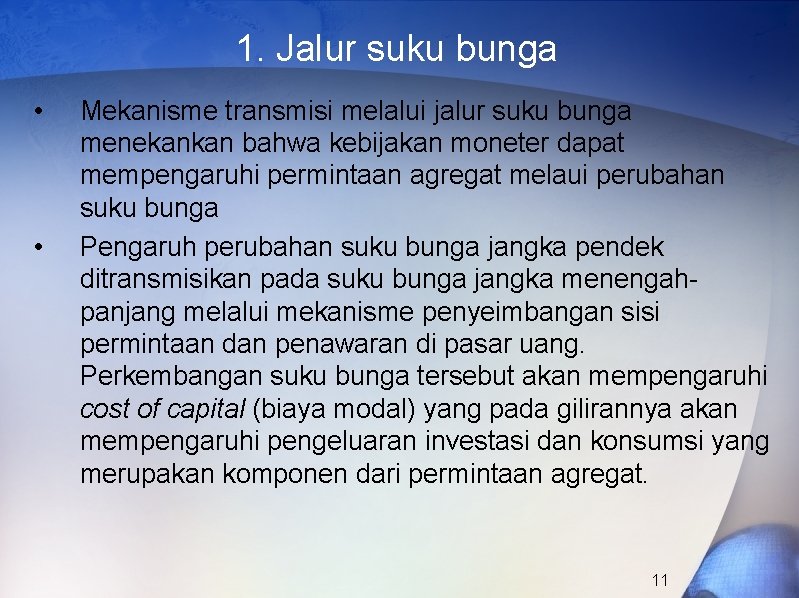 1. Jalur suku bunga

• Mekanisme transmisi melalui jalur suku bunga menekankan bahwa kebijakan moneter dapat mempengaruhi permintaan agregat melaui perubahan suku bunga

• Pengaruh perubahan suku bunga jangka pendek ditransmisikan pada suku bunga jangka menengah-panjang melalui mekanisme penyeimbangan sisi permintaan dan penawaran di pasar uang. Perkembangan suku bunga tersebut akan mempengaruhi cost of capital (biaya modal) yang pada gilirannya akan mempengaruhi pengeluaran investasi dan konsumsi yang merupakan komponen dari permintaan agregat.

11